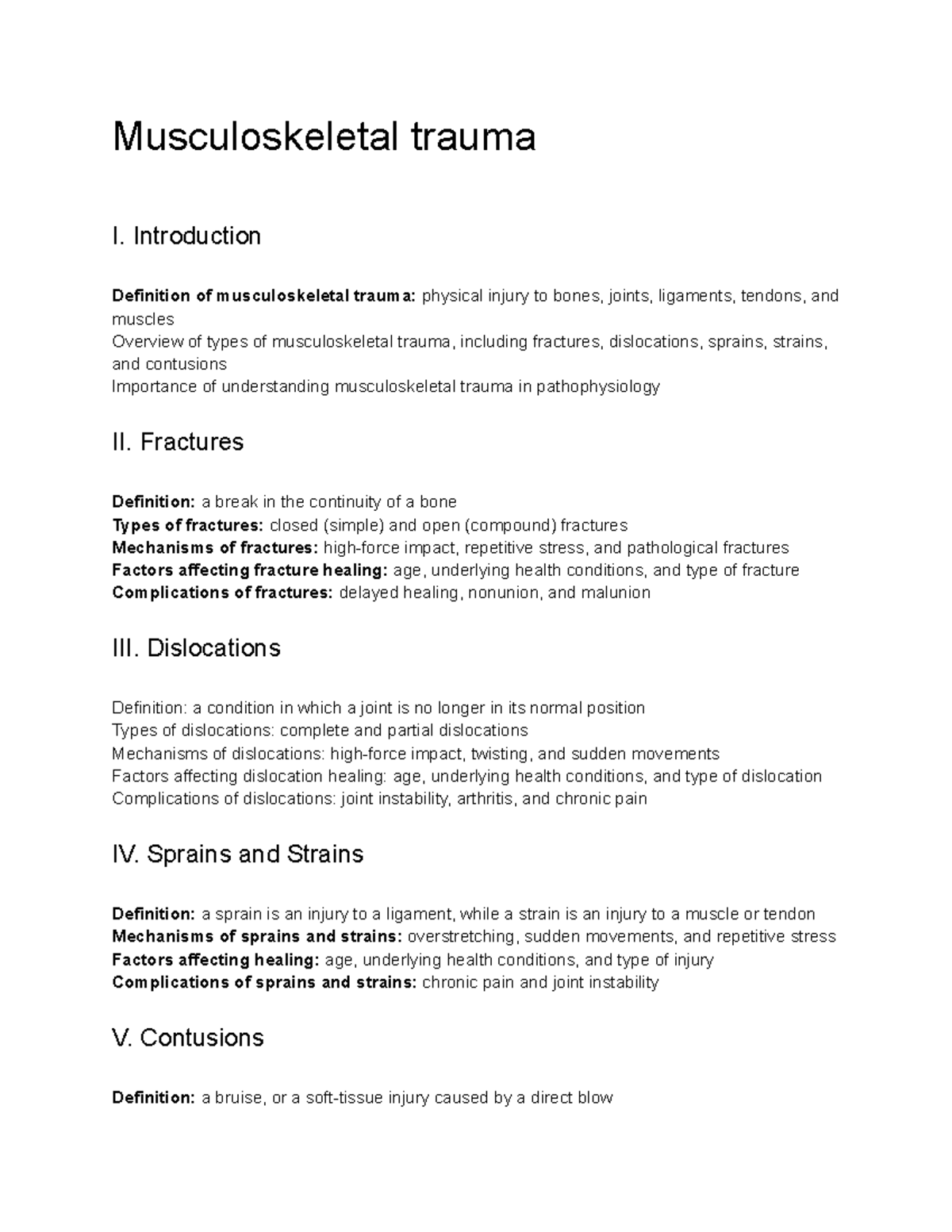 Musculoskeletal trauma

I. Introduction

Definition of musculoskeletal trauma: physical injury to bones, joints, ligaments, tendons, and muscles
Overview of types of musculoskeletal trauma, including fractures, dislocations, sprains, strains, and contusions
Importance of understanding musculoskeletal trauma in pathophysiology

II. Fractures

Definition: a break in the continuity of a bone
Types of fractures: closed (simple) and open (compound) fractures
Mechanisms of fractures: high-force impact, repetitive stress, and pathological fractures
Factors affecting fracture healing: age, underlying health conditions, and type of fracture
Complications of fractures: delayed healing, nonunion, and malunion

III. Dislocations

Definition: a condition in which a joint is no longer in its normal position
Types of dislocations: complete and partial dislocations
Mechanisms of dislocations: high-force impact, twisting, and sudden movements
Factors affecting dislocation healing: age, underlying health conditions, and type of dislocation
Complications of dislocations: joint instability, arthritis, and chronic pain

IV. Sprains and Strains

Definition: a sprain is an injury to a ligament, while a strain is an injury to a muscle or tendon
Mechanisms of sprains and strains: overstretching, sudden movements, and repetitive stress
Factors affecting healing: age, underlying health conditions, and type of injury
Complications of sprains and strains: chronic pain and joint instability

V. Contusions

Definition: a bruise, or a soft-tissue injury caused by a direct blow